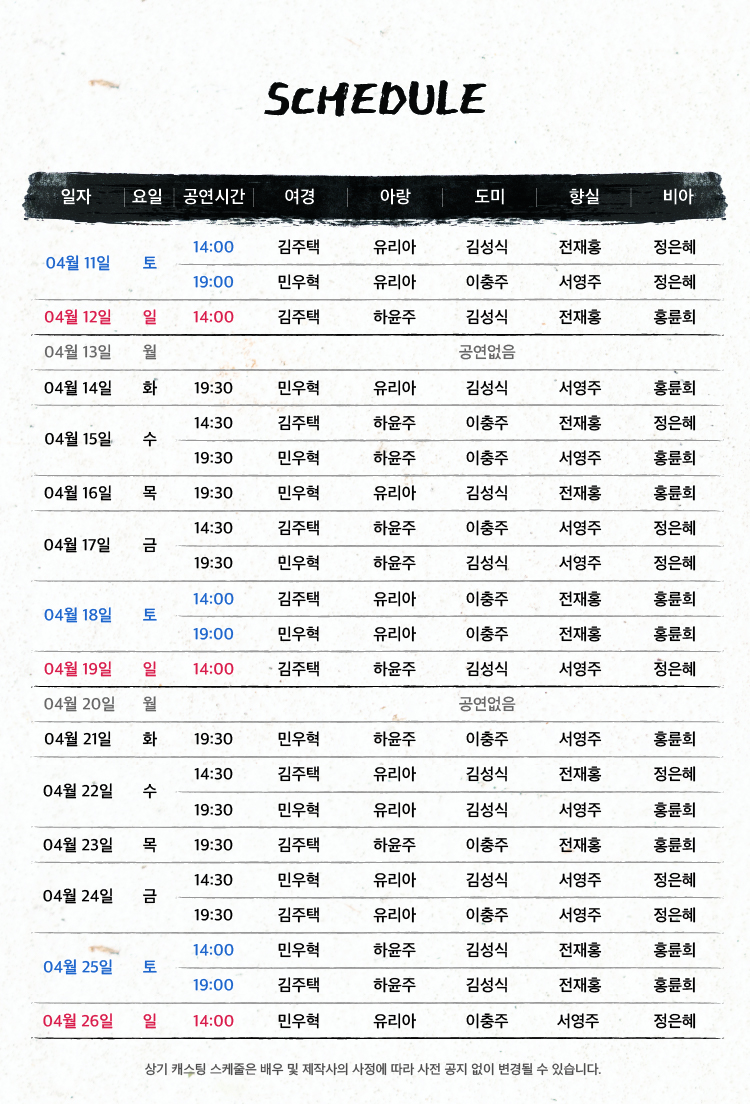 SCHEDULE

| 일자 | 요일 | 공연시간 | 여경 | 아랑 | 도미 | 향실 | 비아 |
|---|---|---|---|---|---|---|---|
| 04월 11일 | 토 | 14:00 | 김주택 | 유리아 | 김성식 | 전재홍 | 정은혜 |
| | | 19:00 | 민우혁 | 유리아 | 이충주 | 서영주 | 정은혜 |
| 04월 12일 | 일 | 14:00 | 김주택 | 하윤주 | 김성식 | 전재홍 | 홍륜희 |
| 04월 13일 | 월 | 공연없음 | | | | | |
| 04월 14일 | 화 | 19:30 | 민우혁 | 유리아 | 김성식 | 서영주 | 홍륜희 |
| 04월 15일 | 수 | 14:30 | 김주택 | 하윤주 | 이충주 | 전재홍 | 정은혜 |
| | | 19:30 | 민우혁 | 하윤주 | 이충주 | 서영주 | 홍륜희 |
| 04월 16일 | 목 | 19:30 | 민우혁 | 유리아 | 김성식 | 전재홍 | 홍륜희 |
| 04월 17일 | 금 | 14:30 | 김주택 | 하윤주 | 이충주 | 서영주 | 정은혜 |
| | | 19:30 | 민우혁 | 하윤주 | 김성식 | 서영주 | 정은혜 |
| 04월 18일 | 토 | 14:00 | 김주택 | 유리아 | 이충주 | 전재홍 | 홍륜희 |
| | | 19:00 | 민우혁 | 유리아 | 이충주 | 전재홍 | 홍륜희 |
| 04월 19일 | 일 | 14:00 | 김주택 | 하윤주 | 김성식 | 서영주 | 정은혜 |
| 04월 20일 | 월 | 공연없음 | | | | | |
| 04월 21일 | 화 | 19:30 | 민우혁 | 하윤주 | 이충주 | 서영주 | 홍륜희 |
| 04월 22일 | 수 | 14:30 | 김주택 | 유리아 | 김성식 | 전재홍 | 정은혜 |
| | | 19:30 | 민우혁 | 유리아 | 김성식 | 서영주 | 홍륜희 |
| 04월 23일 | 목 | 19:30 | 김주택 | 하윤주 | 이충주 | 전재홍 | 홍륜희 |
| 04월 24일 | 금 | 14:30 | 민우혁 | 유리아 | 김성식 | 서영주 | 정은혜 |
| | | 19:30 | 김주택 | 유리아 | 이충주 | 서영주 | 정은혜 |
| 04월 25일 | 토 | 14:00 | 민우혁 | 하윤주 | 김성식 | 전재홍 | 홍륜희 |
| | | 19:00 | 김주택 | 하윤주 | 김성식 | 전재홍 | 홍륜희 |
| 04월 26일 | 일 | 14:00 | 민우혁 | 유리아 | 이충주 | 서영주 | 정은혜 |

상기 캐스팅 스케줄은 배우 및 제작사의 사정에 따라 사전 공지 없이 변경될 수 있습니다.